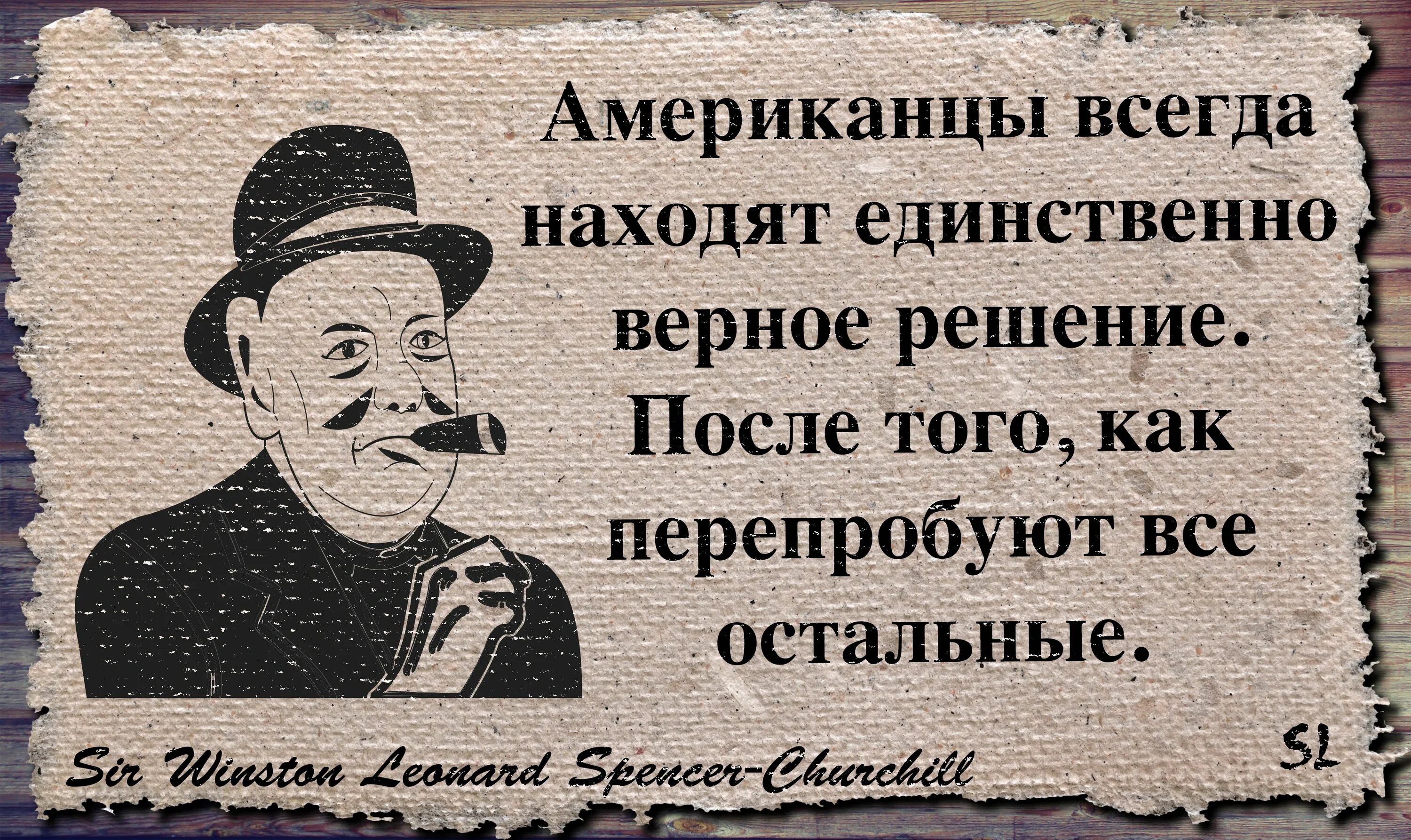 Американцы всегда находят единственно верное решение. После того, как перепробуют все остальные.

Sir Winston Leonard Spencer-Churchill

SL